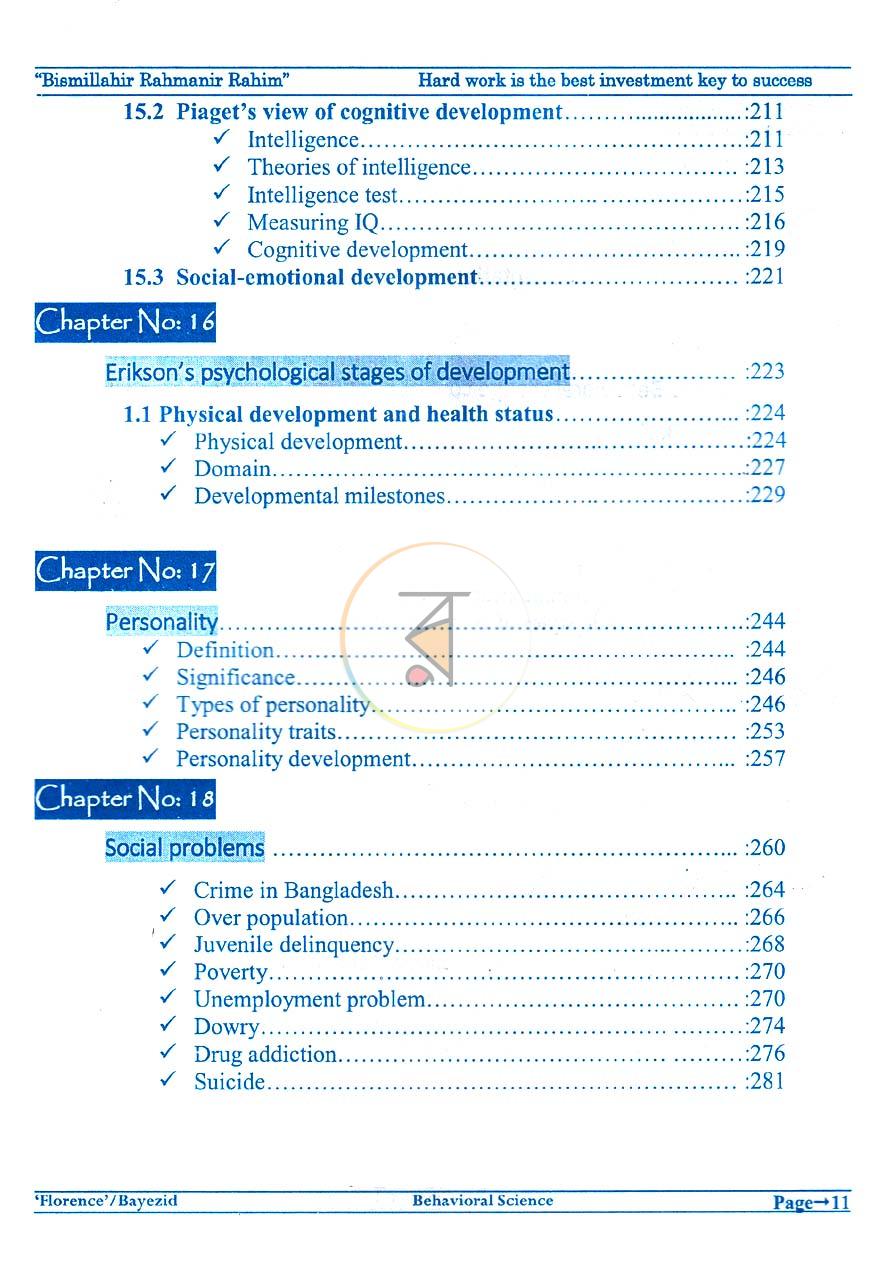 "Bismillahir Rahmanir Rahim"
Hard work is the best investment key to success

15.2 Piaget's view of cognitive development :211
✓ Intelligence :211
✓ Theories of intelligence :213
✓ Intelligence test :215
✓ Measuring IQ :216
✓ Cognitive development :219
15.3 Social-emotional development :221

Chapter No: 16

Erikson's psychological stages of development :223

1.1 Physical development and health status :224
✓ Physical development :224
✓ Domain :227
✓ Developmental milestones :229

Chapter No: 17

Personality :244
✓ Definition :244
✓ Significance :246
✓ Types of personality :246
✓ Personality traits :253
✓ Personality development :257

Chapter No: 18

Social problems :260

✓ Crime in Bangladesh :264
✓ Over population :266
✓ Juvenile delinquency :268
✓ Poverty :270
✓ Unemployment problem :270
✓ Dowry :274
✓ Drug addiction :276
✓ Suicide :281

'Florence'/Bayezid
Behavioral Science
Page→11